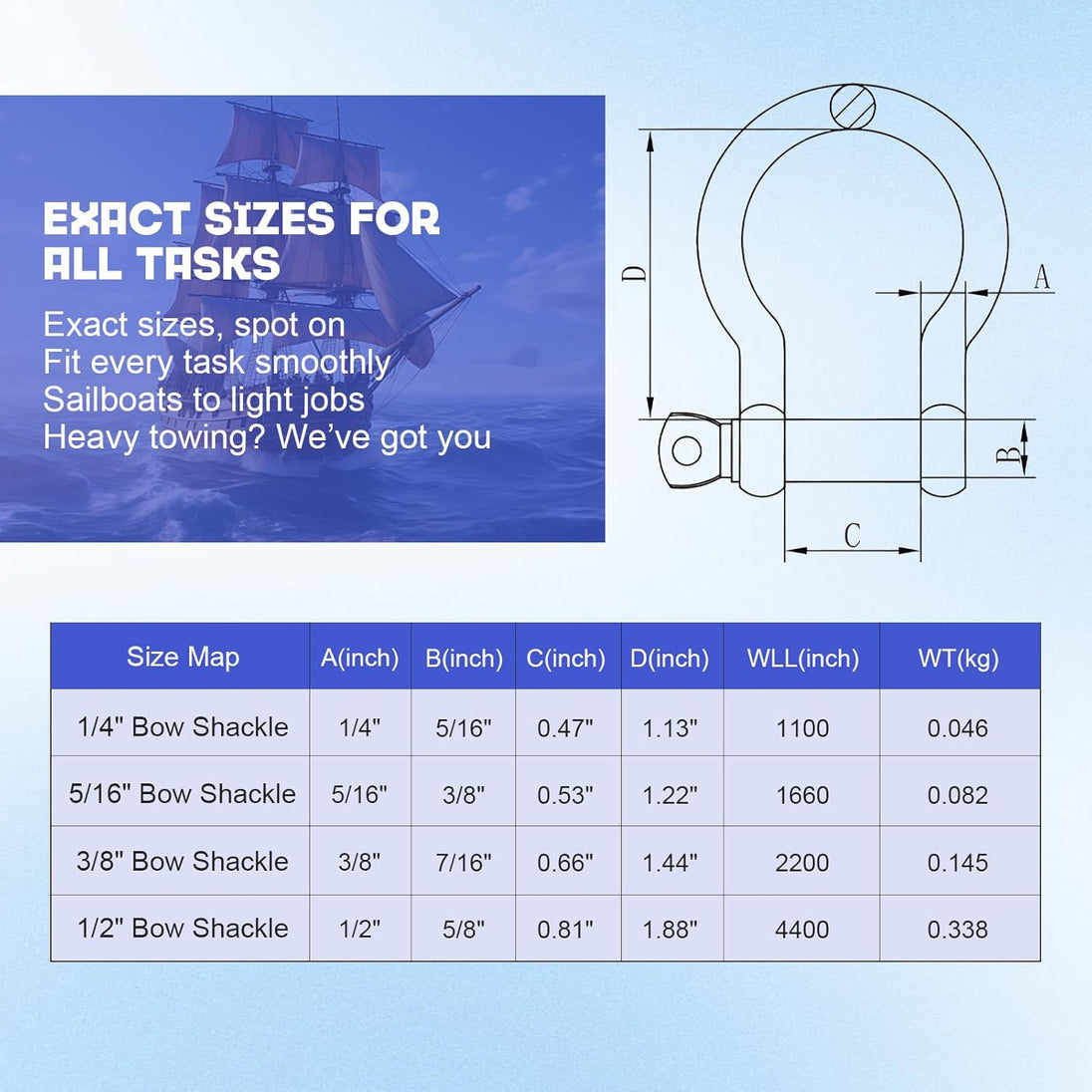 EXACT SIZES FOR ALL TASKS

Exact sizes, spot on
Fit every task smoothly
Sailboats to light jobs
Heavy towing? We've got you

D

A

B

C

| Size Map | A(inch) | B(inch) | C(inch) | D(inch) | WLL(inch) | WT(kg) |
|---|---|---|---|---|---|---|
| 1/4" Bow Shackle | 1/4" | 5/16" | 0.47" | 1.13" | 1100 | 0.046 |
| 5/16" Bow Shackle | 5/16" | 3/8" | 0.53" | 1.22" | 1660 | 0.082 |
| 3/8" Bow Shackle | 3/8" | 7/16" | 0.66" | 1.44" | 2200 | 0.145 |
| 1/2" Bow Shackle | 1/2" | 5/8" | 0.81" | 1.88" | 4400 | 0.338 |